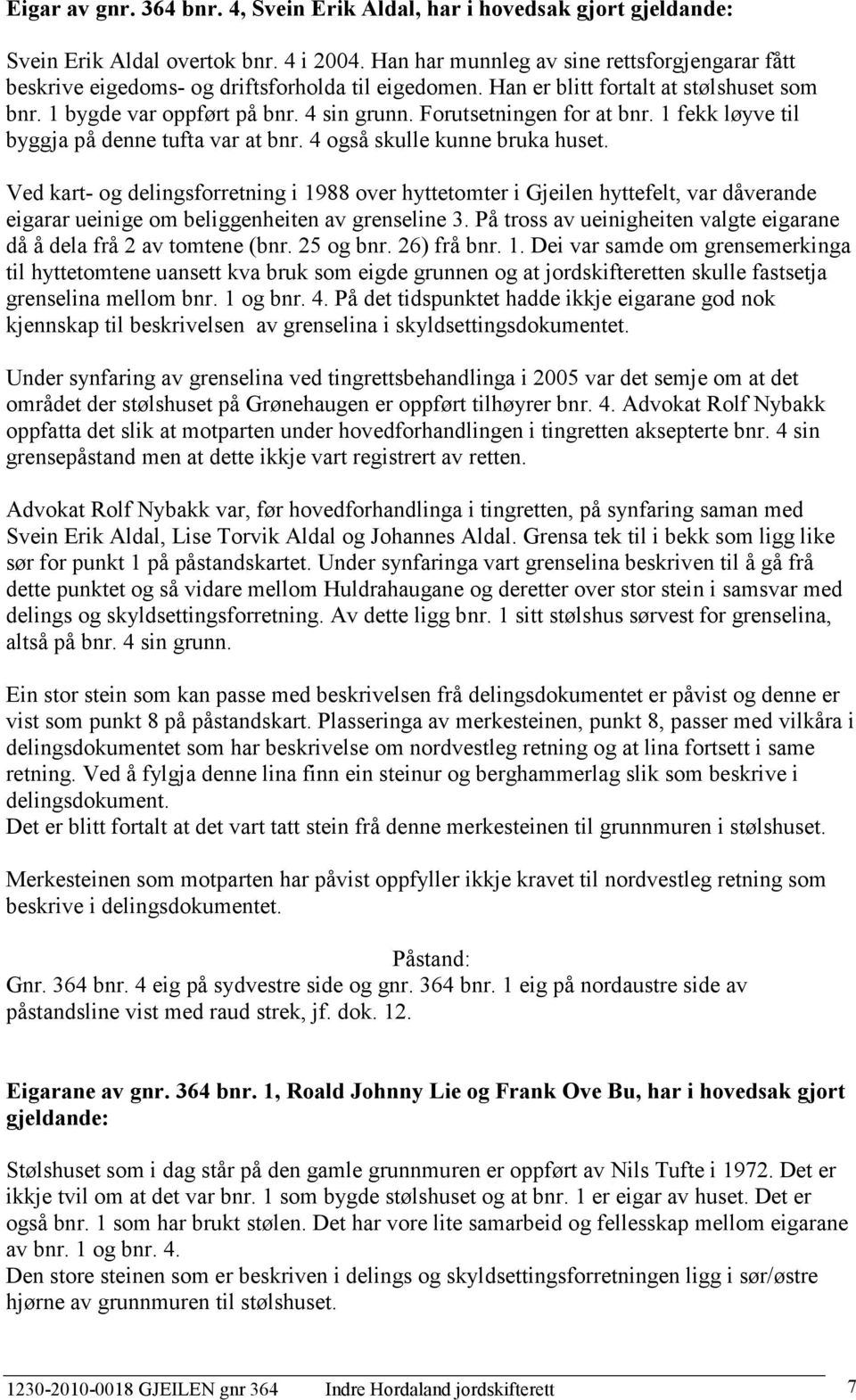 Eigar av gnr. 364 bnr. 4, Svein Erik Aldal, har i hovedsak gjort gjeldande:

Svein Erik Aldal overtok bnr. 4 i 2004. Han har munnleg av sine rettsforgjengarar fått beskrive eigedoms- og driftsforholda til eigedomen. Han er blitt fortalt at stølshuset som bnr. 1 bygde var oppført på bnr. 4 sin grunn. Forutsetningen for at bnr. 1 fekk løyve til byggja på denne tufta var at bnr. 4 også skulle kunne bruka huset.

Ved kart- og delingsforretning i 1988 over hyttetomter i Gjeilen hyttefelt, var dåverande eigarar ueinige om beliggenheiten av grenseline 3. På tross av ueinigheiten valgte eigarane då å dela frå 2 av tomtene (bnr. 25 og bnr. 26) frå bnr. 1. Dei var samde om grensemerkinga til hyttetomtene uansett kva bruk som eigde grunnen og at jordskifteretten skulle fastsetja grenselina mellom bnr. 1 og bnr. 4. På det tidspunktet hadde ikkje eigarane god nok kjennskap til beskrivelsen av grenselina i skyldsettingsdokumentet.

Under synfaring av grenselina ved tingrettsbehandlinga i 2005 var det semje om at det området der stølshuset på Grønehaugen er oppført tilhøyrer bnr. 4. Advokat Rolf Nybakk oppfatta det slik at motparten under hovedforhandlingen i tingretten aksepterte bnr. 4 sin grensepåstand men at dette ikkje vart registrert av retten.

Advokat Rolf Nybakk var, før hovedforhandlinga i tingretten, på synfaring saman med Svein Erik Aldal, Lise Torvik Aldal og Johannes Aldal. Grensa tek til i bekk som ligg like sør for punkt 1 på påstandskartet. Under synfaringa vart grenselina beskriven til å gå frå dette punktet og så vidare mellom Huldrahaugane og deretter over stor stein i samsvar med delings og skyldsettingsforretning. Av dette ligg bnr. 1 sitt stølshus sørvest for grenselina, altså på bnr. 4 sin grunn.

Ein stor stein som kan passe med beskrivelsen frå delingsdokumentet er påvist og denne er vist som punkt 8 på påstandskart. Plasseringa av merkesteinen, punkt 8, passer med vilkåra i delingsdokumentet som har beskrivelse om nordvestleg retning og at lina fortsett i same retning. Ved å fylgja denne lina finn ein steinur og berghammerlag slik som beskrive i delingsdokument.
Det er blitt fortalt at det vart tatt stein frå denne merkesteinen til grunnmuren i stølshuset.

Merkesteinen som motparten har påvist oppfyller ikkje kravet til nordvestleg retning som beskrive i delingsdokumentet.

Påstand:
Gnr. 364 bnr. 4 eig på sydvestre side og gnr. 364 bnr. 1 eig på nordaustre side av påstandsline vist med raud strek, jf. dok. 12.

Eigarane av gnr. 364 bnr. 1, Roald Johnny Lie og Frank Ove Bu, har i hovedsak gjort gjeldande:

Stølshuset som i dag står på den gamle grunnmuren er oppført av Nils Tufte i 1972. Det er ikkje tvil om at det var bnr. 1 som bygde stølshuset og at bnr. 1 er eigar av huset. Det er også bnr. 1 som har brukt stølen. Det har vore lite samarbeid og fellesskap mellom eigarane av bnr. 1 og bnr. 4.
Den store steinen som er beskriven i delings og skyldsettingsforretningen ligg i sør/østre hjørne av grunnmuren til stølshuset.

1230-2010-0018 GJEILEN gnr 364 Indre Hordaland jordskifterett 7